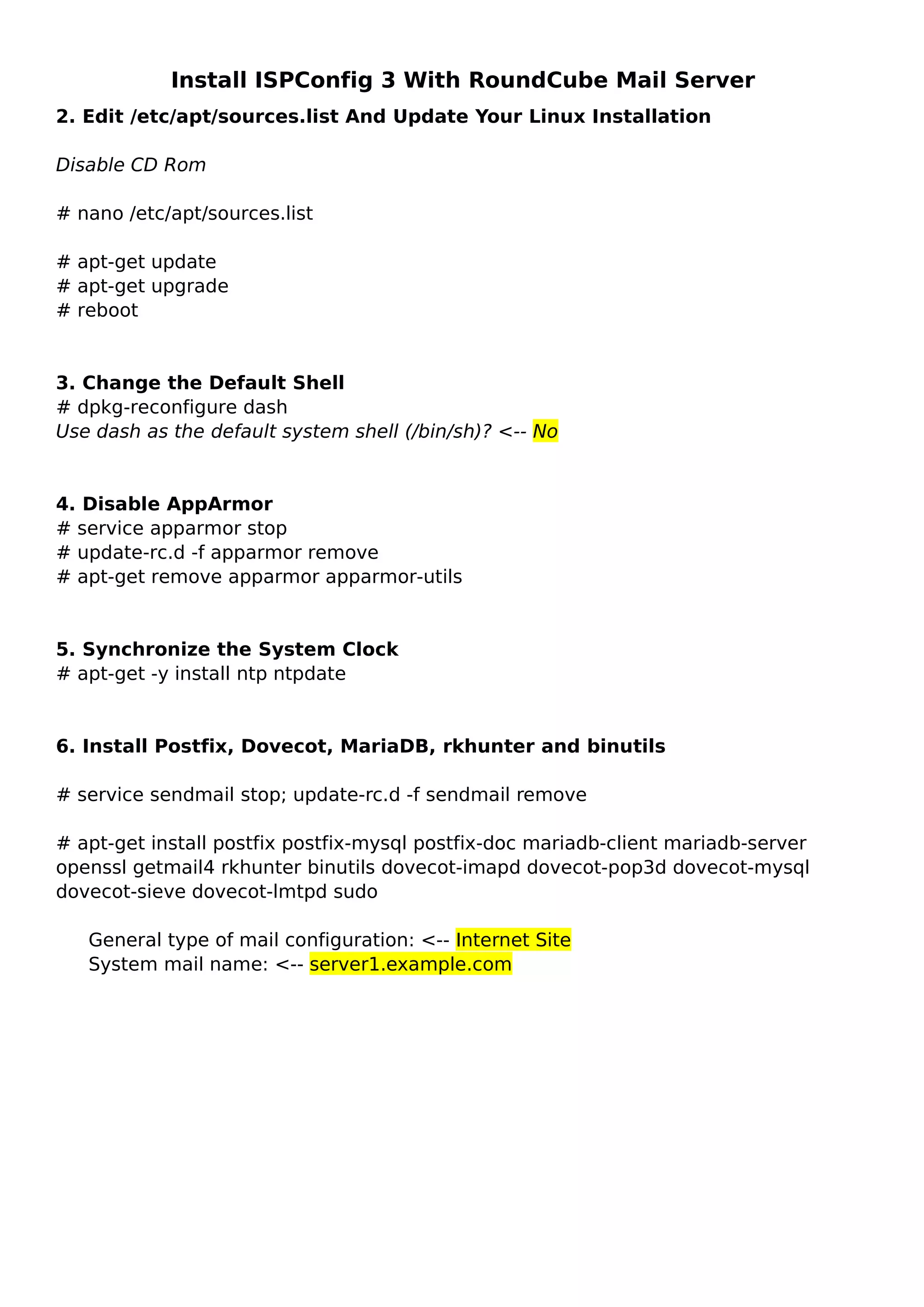 Install ISPConfig 3 With RoundCube Mail Server

2. Edit /etc/apt/sources.list And Update Your Linux Installation

Disable CD Rom

# nano /etc/apt/sources.list

# apt-get update
# apt-get upgrade
# reboot

3. Change the Default Shell
# dpkg-reconfigure dash
Use dash as the default system shell (/bin/sh)? <-- No

4. Disable AppArmor
# service apparmor stop
# update-rc.d -f apparmor remove
# apt-get remove apparmor apparmor-utils

5. Synchronize the System Clock
# apt-get -y install ntp ntpdate

6. Install Postfix, Dovecot, MariaDB, rkhunter and binutils

# service sendmail stop; update-rc.d -f sendmail remove

# apt-get install postfix postfix-mysql postfix-doc mariadb-client mariadb-server openssl getmail4 rkhunter binutils dovecot-imapd dovecot-pop3d dovecot-mysql dovecot-sieve dovecot-lmtpd sudo

General type of mail configuration: <-- Internet Site
System mail name: <-- server1.example.com